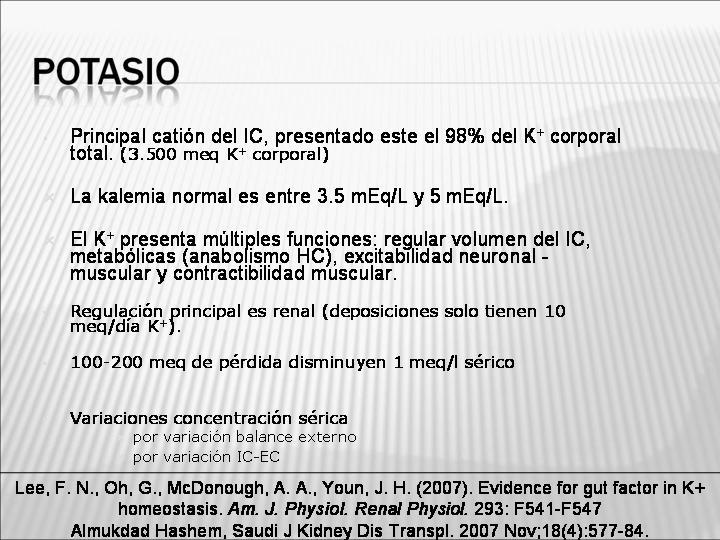 POTASIO

Principal catión del IC, presentado este el 98% del $K^+$ corporal total. (3.500 meq $K^+$ corporal)

La kalemia normal es entre 3.5 mEq/L y 5 mEq/L.

El $K^+$ presenta múltiples funciones: regular volumen del IC, metabólicas (anabolismo HC), excitabilidad neuronal - muscular y contractibilidad muscular.

Regulación principal es renal (deposiciones solo tienen 10 meq/día $K^+$).

100-200 meq de pérdida disminuyen 1 meq/l sérico

Variaciones concentración sérica
por variación balance externo
por variación IC-EC

Lee, F. N., Oh, G., McDonough, A. A., Youn, J. H. (2007). Evidence for gut factor in K+ homeostasis. Am. J. Physiol. Renal Physiol. 293: F541-F547
Almukdad Hashem, Saudi J Kidney Dis Transpl. 2007 Nov;18(4):577-84.